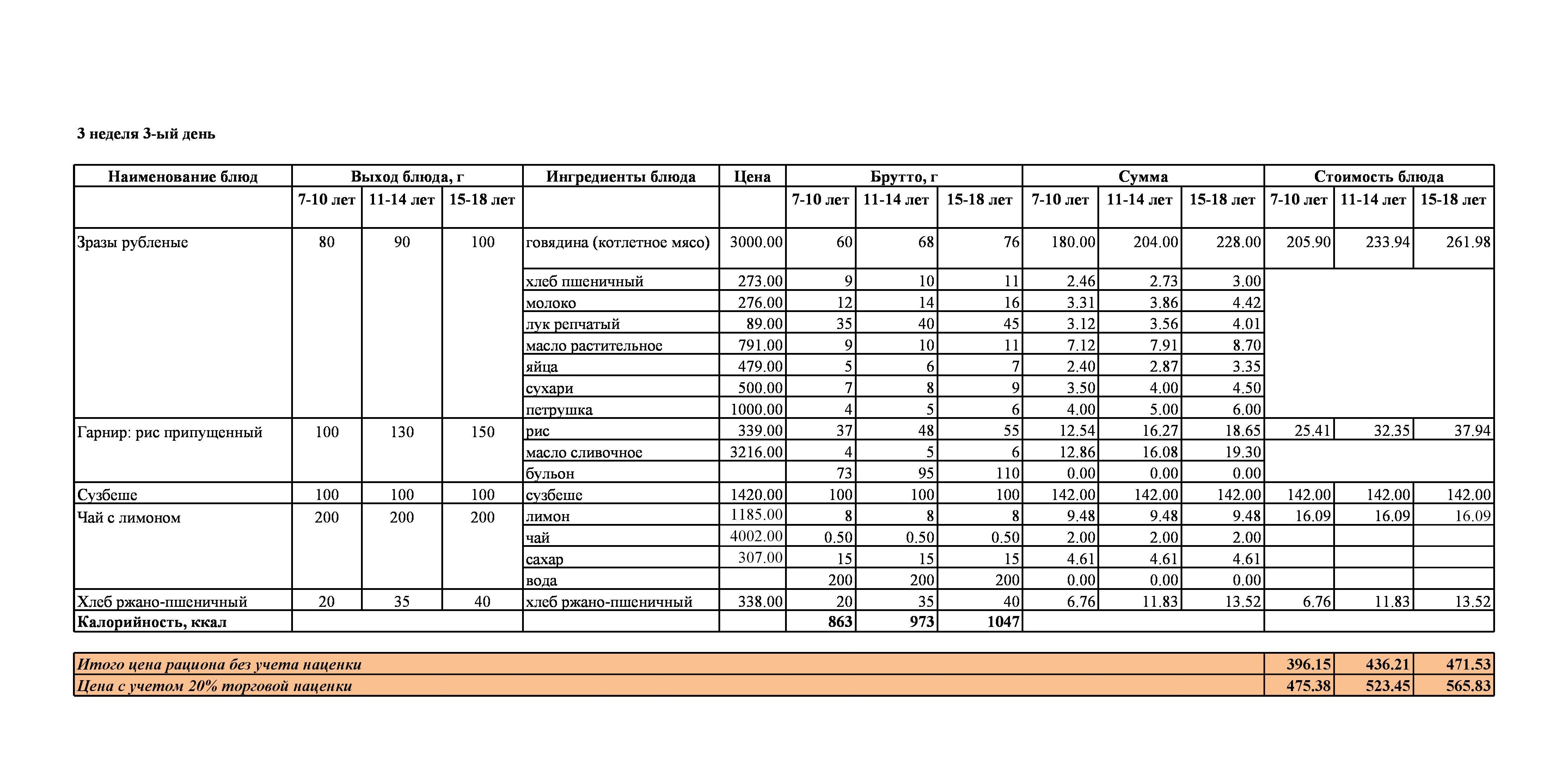 3 неделя 3-ый день

| Наименование блюд | Выход блюда, г | | | Ингредиенты блюда | Цена | Брутто, г | | | Сумма | | | Стоимость блюда | | |
|---|---|---|---|---|---|---|---|---|---|---|---|---|---|---|
| | 7-10 лет | 11-14 лет | 15-18 лет | | | 7-10 лет | 11-14 лет | 15-18 лет | 7-10 лет | 11-14 лет | 15-18 лет | 7-10 лет | 11-14 лет | 15-18 лет |
| Зразы рубленые | 80 | 90 | 100 | говядина (котлетное мясо) | 3000.00 | 60 | 68 | 76 | 180.00 | 204.00 | 228.00 | 205.90 | 233.94 | 261.98 |
| | | | | хлеб пшеничный | 273.00 | 9 | 10 | 11 | 2.46 | 2.73 | 3.00 | | | |
| | | | | молоко | 276.00 | 12 | 14 | 16 | 3.31 | 3.86 | 4.42 | | | |
| | | | | лук репчатый | 89.00 | 35 | 40 | 45 | 3.12 | 3.56 | 4.01 | | | |
| | | | | масло растительное | 791.00 | 9 | 10 | 11 | 7.12 | 7.91 | 8.70 | | | |
| | | | | яйца | 479.00 | 5 | 6 | 7 | 2.40 | 2.87 | 3.35 | | | |
| | | | | сухари | 500.00 | 7 | 8 | 9 | 3.50 | 4.00 | 4.50 | | | |
| | | | | петрушка | 1000.00 | 4 | 5 | 6 | 4.00 | 5.00 | 6.00 | | | |
| Гарнир: рис припущенный | 100 | 130 | 150 | рис | 339.00 | 37 | 48 | 55 | 12.54 | 16.27 | 18.65 | 25.41 | 32.35 | 37.94 |
| | | | | масло сливочное | 3216.00 | 4 | 5 | 6 | 12.86 | 16.08 | 19.30 | | | |
| | | | | бульон | | 73 | 95 | 110 | 0.00 | 0.00 | 0.00 | | | |
| Сузбеше | 100 | 100 | 100 | сузбеше | 1420.00 | 100 | 100 | 100 | 142.00 | 142.00 | 142.00 | 142.00 | 142.00 | 142.00 |
| Чай с лимоном | 200 | 200 | 200 | лимон | 1185.00 | 8 | 8 | 8 | 9.48 | 9.48 | 9.48 | 16.09 | 16.09 | 16.09 |
| | | | | чай | 4002.00 | 0.50 | 0.50 | 0.50 | 2.00 | 2.00 | 2.00 | | | |
| | | | | сахар | 307.00 | 15 | 15 | 15 | 4.61 | 4.61 | 4.61 | | | |
| | | | | вода | | 200 | 200 | 200 | 0.00 | 0.00 | 0.00 | | | |
| Хлеб ржано-пшеничный | 20 | 35 | 40 | хлеб ржано-пшеничный | 338.00 | 20 | 35 | 40 | 6.76 | 11.83 | 13.52 | 6.76 | 11.83 | 13.52 |
| Калорийность, ккал | | | | | | 863 | 973 | 1047 | | | | | | |

| Итого цена рациона без учета наценки | 396.15 | 436.21 | 471.53 |
|---|---|---|---|
| Цена с учетом 20% торговой наценки | 475.38 | 523.45 | 565.83 |